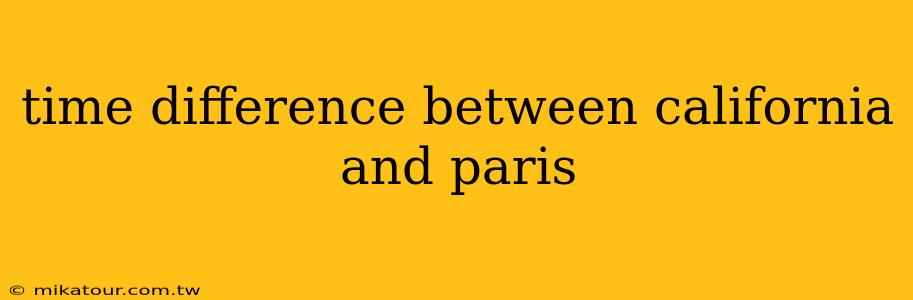 time difference between california and paris

© mikatour.com.tw